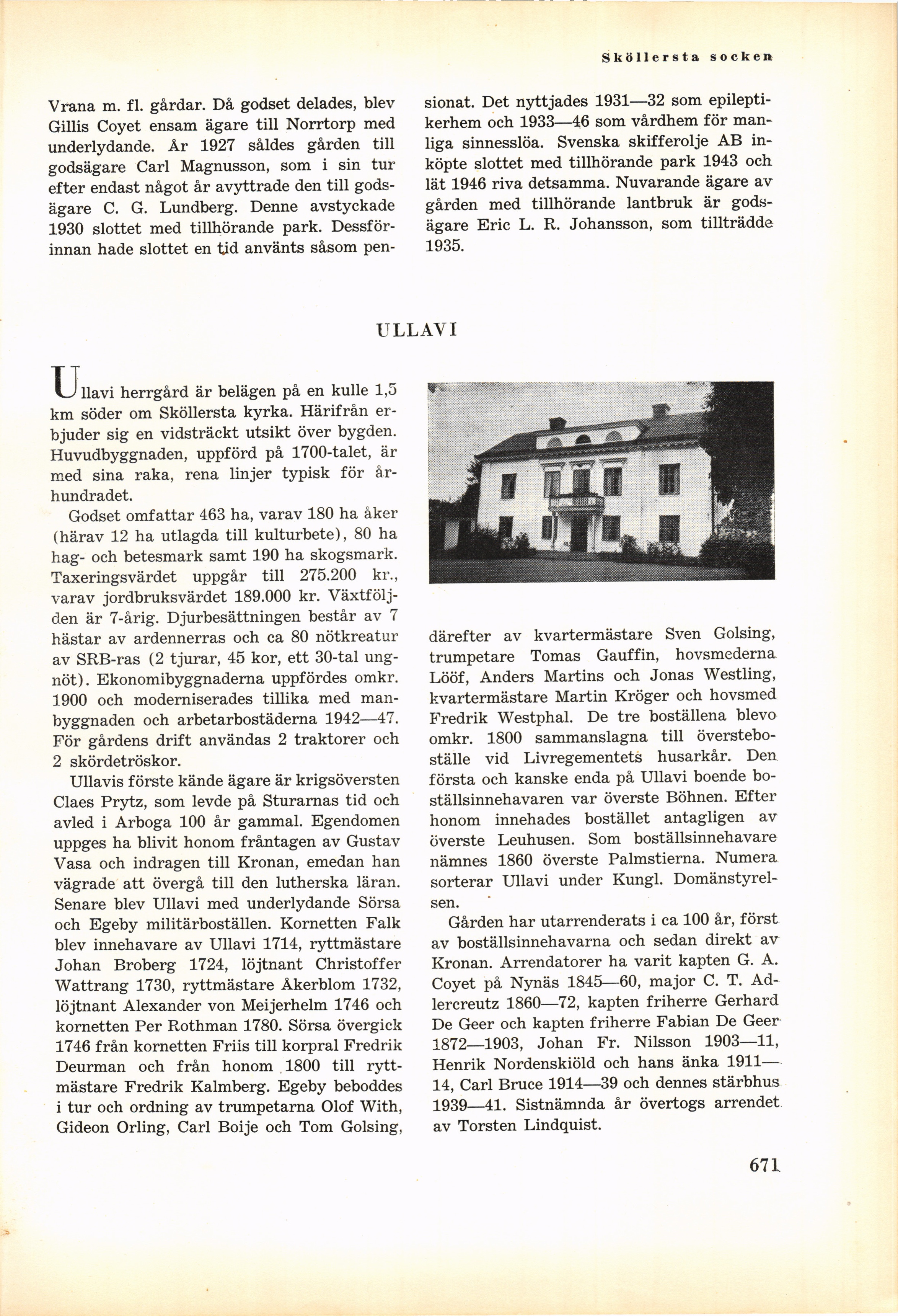 Sköllersta socken

Vrana m. fl. gårdar. Då godset delades, blev Gillis Coyet ensam ägare till Norrtorp med underlydande. År 1927 såldes gården till godsägare Carl Magnusson, som i sin tur efter endast något år avyttrade den till godsägare C. G. Lundberg. Denne avstyckade 1930 slottet med tillhörande park. Dessförinnan hade slottet en tid använts såsom pensionat. Det nyttjades 1931—32 som epileptikerhem och 1933—46 som vårdhem för manliga sinnesslöa. Svenska skifferolje AB inköpte slottet med tillhörande park 1943 och lät 1946 riva detsamma. Nuvarande ägare av gården med tillhörande lantbruk är godsägare Eric L. R. Johansson, som tillträdde 1935.

ULLAVI

Ullavi herrgård är belägen på en kulle 1,5 km söder om Sköllersta kyrka. Härifrån erbjuder sig en vidsträckt utsikt över bygden. Huvudbyggnaden, uppförd på 1700-talet, är med sina raka, rena linjer typisk för århundradet.

Godset omfattar 463 ha, varav 180 ha åker (härav 12 ha utlagda till kulturbete), 80 ha hag- och betesmark samt 190 ha skogsmark. Taxeringsvärdet uppgår till 275.200 kr., varav jordbruksvärdet 189.000 kr. Växtföljden är 7-årig. Djurbesättningen består av 7 hästar av ardennerras och ca 80 nötkreatur av SRB-ras (2 tjurar, 45 kor, ett 30-tal ungnöt). Ekonomibyggnaderna uppfördes omkr. 1900 och moderniserades tillika med manbyggnaden och arbetarbostäderna 1942—47. För gårdens drift användas 2 traktorer och 2 skördetröskor.

Ullavis förste kände ägare är krigsöversten Claes Prytz, som levde på Sturarnas tid och avled i Arboga 100 år gammal. Egendomen uppges ha blivit honom fråntagen av Gustav Vasa och indragen till Kronan, emedan han vägrade att övergå till den lutherska läran. Senare blev Ullavi med underlydande Sörsa och Egeby militärboställen. Kornetten Falk blev innehavare av Ullavi 1714, ryttmästare Johan Broberg 1724, löjtnant Christoffer Wattrang 1730, ryttmästare Åkerblom 1732, löjtnant Alexander von Meijerhelm 1746 och kornetten Per Rothman 1780. Sörsa övergick 1746 från kornetten Friis till korpral Fredrik Deurman och från honom 1800 till ryttmästare Fredrik Kalmberg. Egeby beboddes i tur och ordning av trumpetarna Olof With, Gideon Orling, Carl Boije och Tom Golsing, därefter av kvartermästare Sven Golsing, trumpetare Tomas Gauffin, hovsmederna Lööf, Anders Martins och Jonas Westling, kvartermästare Martin Kröger och hovsmed Fredrik Westphal. De tre boställena blevo omkr. 1800 sammanslagna till överstebo­ställe vid Livregementets husarkår. Den första och kanske enda på Ullavi boende boställsinnehavaren var överste Böhnen. Efter honom innehades bostället antagligen av överste Leuhusen. Som boställsinnehavare nämnes 1860 överste Palmstierna. Numera sorterar Ullavi under Kungl. Domänstyrelsen.

Gården har utarrenderats i ca 100 år, först av boställsinnehavarna och sedan direkt av Kronan. Arrendatorer ha varit kapten G. A. Coyet på Nynäs 1845—60, major C. T. Adlercreutz 1860—72, kapten friherre Gerhard De Geer och kapten friherre Fabian De Geer 1872—1903, Johan Fr. Nilsson 1903—11, Henrik Nordenskiöld och hans änka 1911—14, Carl Bruce 1914—39 och dennes stärbhus 1939—41. Sistnämnda år övertogs arrendet av Torsten Lindquist.

671